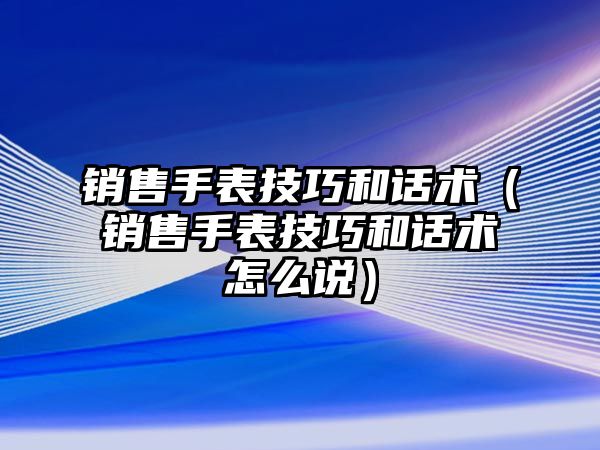 销售手表技巧和话术（销售手表技巧和话术怎么说）